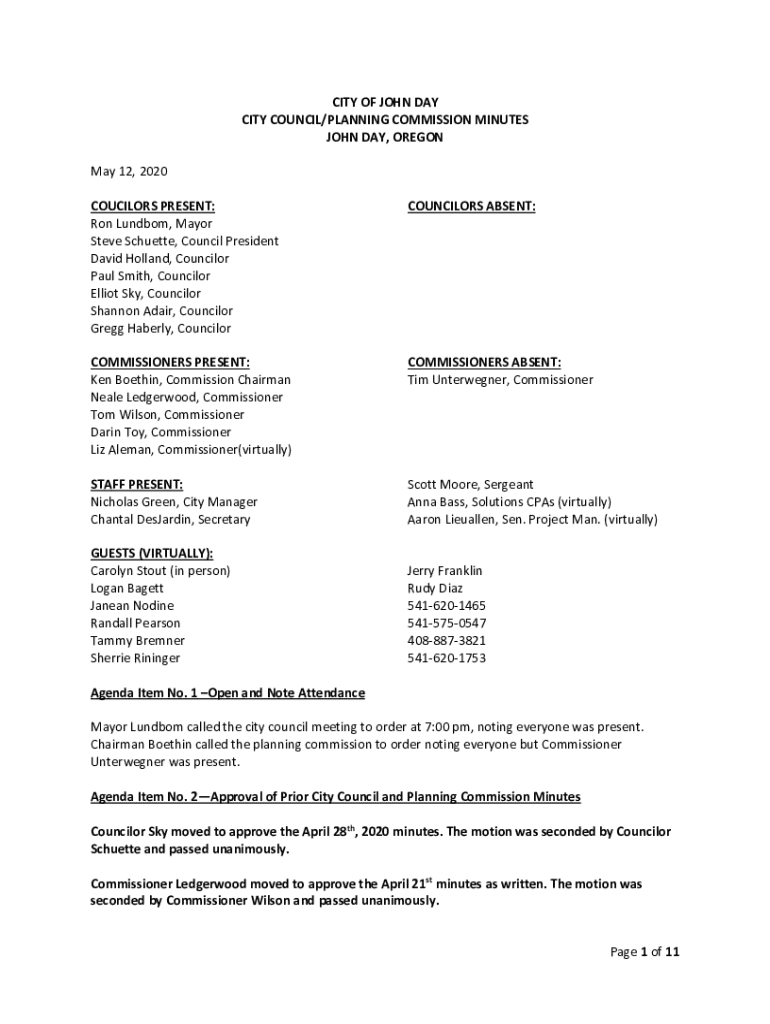 CITY OF JOHN DAY
CITY COUNCIL/PLANNING COMMISSION MINUTES
JOHN DAY, OREGON

May 12, 2020

COUCILORS PRESENT:
Ron Lundbom, Mayor
Steve Schuette, Council President
David Holland, Councilor
Paul Smith, Councilor
Elliot Sky, Councilor
Shannon Adair, Councilor
Gregg Haberly, Councilor

COUNCILORS ABSENT:

COMMISSIONERS PRESENT:
Ken Boethin, Commission Chairman
Neale Ledgerwood, Commissioner
Tom Wilson, Commissioner
Darin Toy, Commissioner
Liz Aleman, Commissioner(virtually)

COMMISSIONERS ABSENT:
Tim Unterwegner, Commissioner

STAFF PRESENT:
Nicholas Green, City Manager
Chantal DesJardin, Secretary

Scott Moore, Sergeant
Anna Bass, Solutions CPAs (virtually)
Aaron Lieuallen, Sen. Project Man. (virtually)

GUESTS (VIRTUALLY):
Carolyn Stout (in person)
Logan Bagett
Janean Nodine
Randall Pearson
Tammy Bremner
Sherrie Rininger

Jerry Franklin
Rudy Diaz
541-620-1465
541-575-0547
408-887-3821
541-620-1753

Agenda Item No. 1 –Open and Note Attendance

Mayor Lundbom called the city council meeting to order at 7:00 pm, noting everyone was present. Chairman Boethin called the planning commission to order noting everyone but Commissioner Unterwegner was present.

Agenda Item No. 2—Approval of Prior City Council and Planning Commission Minutes

Councilor Sky moved to approve the April 28$^{th}$, 2020 minutes. The motion was seconded by Councilor Schuette and passed unanimously.

Commissioner Ledgerwood moved to approve the April 21$^{st}$ minutes as written. The motion was seconded by Commissioner Wilson and passed unanimously.

Page 1 of 11